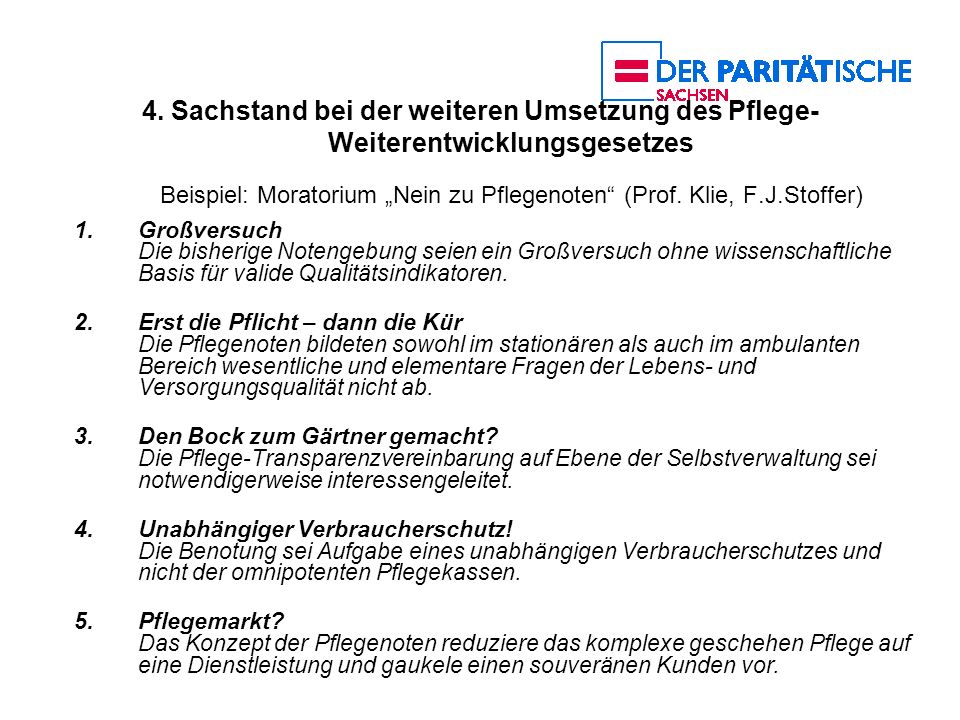 DER PARITÄTISCHE
SACHSEN

4. Sachstand bei der weiteren Umsetzung des Pflege-Weiterentwicklungsgesetzes

Beispiel: Moratorium „Nein zu Pflegenoten“ (Prof. Klie, F.J.Stoffer)

1. Großversuch
Die bisherige Notengebung seien ein Großversuch ohne wissenschaftliche Basis für valide Qualitätsindikatoren.

2. Erst die Pflicht – dann die Kür
Die Pflegenoten bildeten sowohl im stationären als auch im ambulanten Bereich wesentliche und elementare Fragen der Lebens- und Versorgungsqualität nicht ab.

3. Den Bock zum Gärtner gemacht?
Die Pflege-Transparenzvereinbarung auf Ebene der Selbstverwaltung sei notwendigerweise interessengeleitet.

4. Unabhängiger Verbraucherschutz!
Die Benotung sei Aufgabe eines unabhängigen Verbraucherschutzes und nicht der omnipotenten Pflegekassen.

5. Pflegemarkt?
Das Konzept der Pflegenoten reduziere das komplexe geschehen Pflege auf eine Dienstleistung und gaukele einen souveränen Kunden vor.